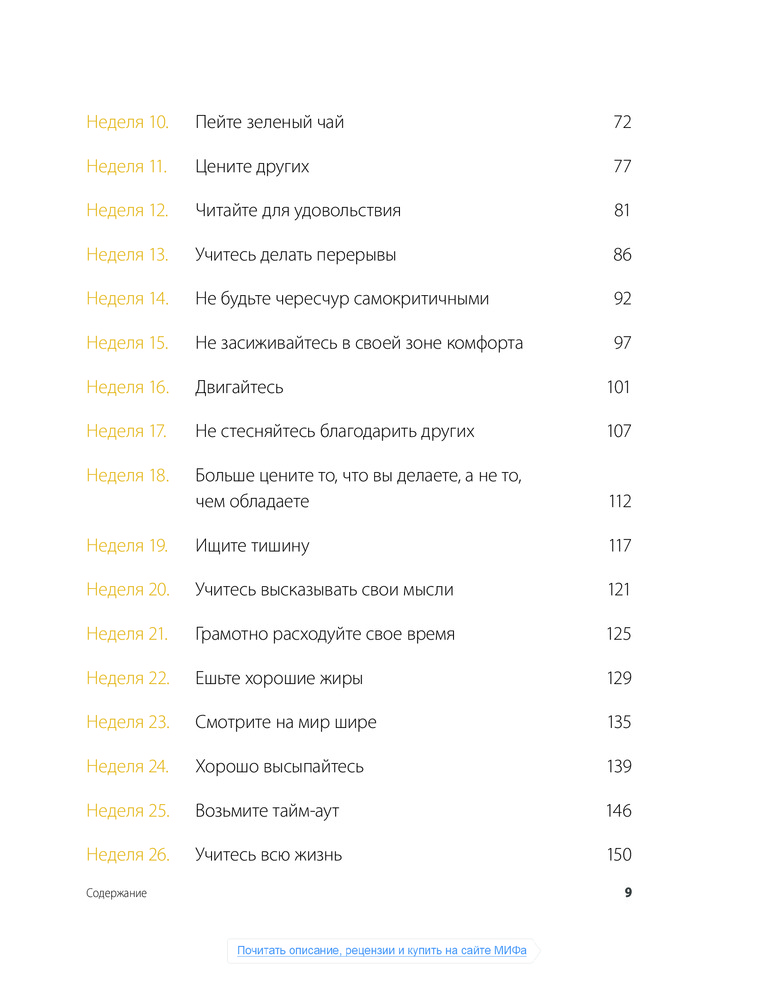 Неделя 10. Пейте зеленый чай 72

Неделя 11. Цените других 77

Неделя 12. Читайте для удовольствия 81

Неделя 13. Учитесь делать перерывы 86

Неделя 14. Не будьте чересчур самокритичными 92

Неделя 15. Не засиживайтесь в своей зоне комфорта 97

Неделя 16. Двигайтесь 101

Неделя 17. Не стесняйтесь благодарить других 107

Неделя 18. Больше цените то, что вы делаете, а не то, чем обладаете 112

Неделя 19. Ищите тишину 117

Неделя 20. Учитесь высказывать свои мысли 121

Неделя 21. Грамотно расходуйте свое время 125

Неделя 22. Ешьте хорошие жиры 129

Неделя 23. Смотрите на мир шире 135

Неделя 24. Хорошо высыпайтесь 139

Неделя 25. Возьмите тайм-аут 146

Неделя 26. Учитесь всю жизнь 150

Содержание 9

Почитать описание, рецензии и купить на сайте МИФа